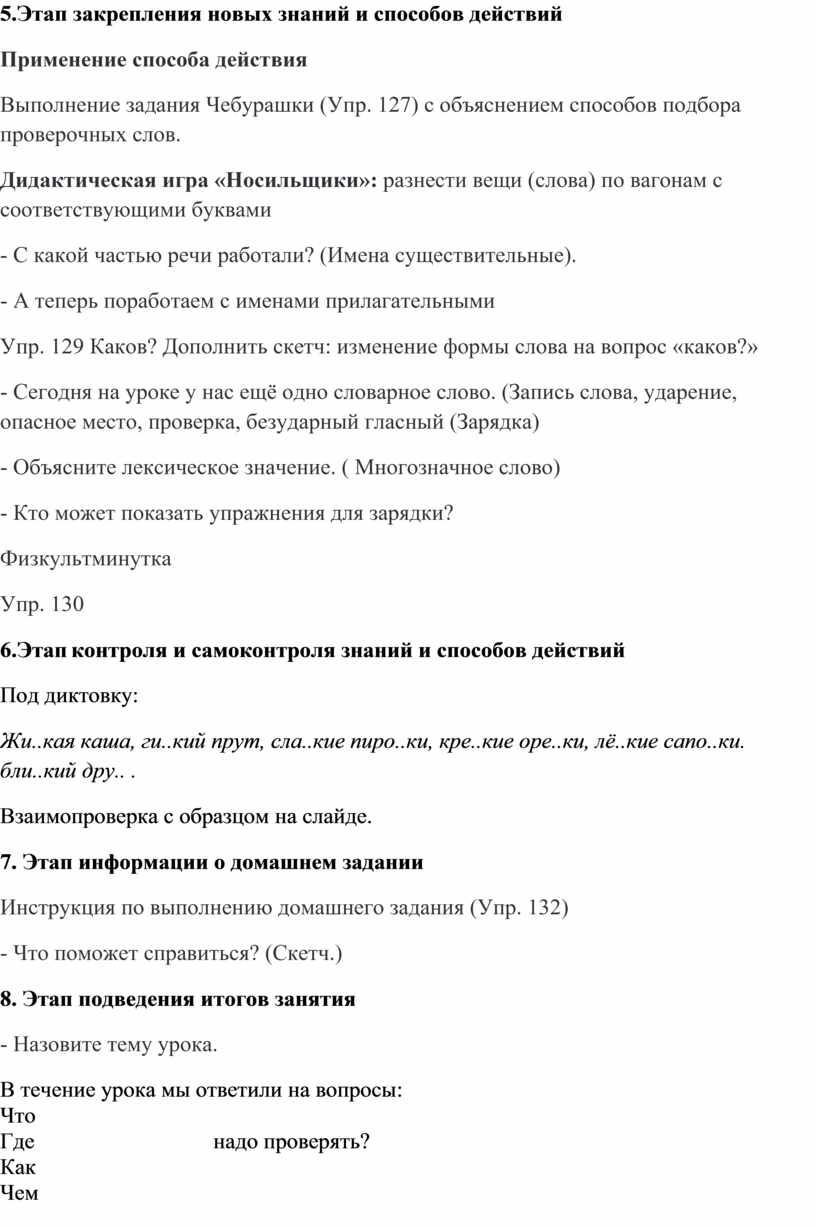 5.Этап закрепления новых знаний и способов действий

Применение способа действия

Выполнение задания Чебурашки (Упр. 127) с объяснением способов подбора проверочных слов.

Дидактическая игра «Носильщики»: разнести вещи (слова) по вагонам с соответствующими буквами

- С какой частью речи работали? (Имена существительные).

- А теперь поработаем с именами прилагательными

Упр. 129 Каков? Дополнить скетч: изменение формы слова на вопрос «каков?»

- Сегодня на уроке у нас ещё одно словарное слово. (Запись слова, ударение, опасное место, проверка, безударный гласный (Зарядка)

- Объясните лексическое значение. ( Многозначное слово)

- Кто может показать упражнения для зарядки?

Физкультминутка

Упр. 130

6.Этап контроля и самоконтроля знаний и способов действий

Под диктовку:

Жи..кая каша, ги..кий прут, сла..кие пиро..ки, кре..кие оре..ки, лё..кие сапо..ки. бли..кий дру.. .

Взаимопроверка с образцом на слайде.

7. Этап информации о домашнем задании

Инструкция по выполнению домашнего задания (Упр. 132)

- Что поможет справиться? (Скетч.)

8. Этап подведения итогов занятия

- Назовите тему урока.

В течение урока мы ответили на вопросы:
Что
Где надо проверять?
Как
Чем